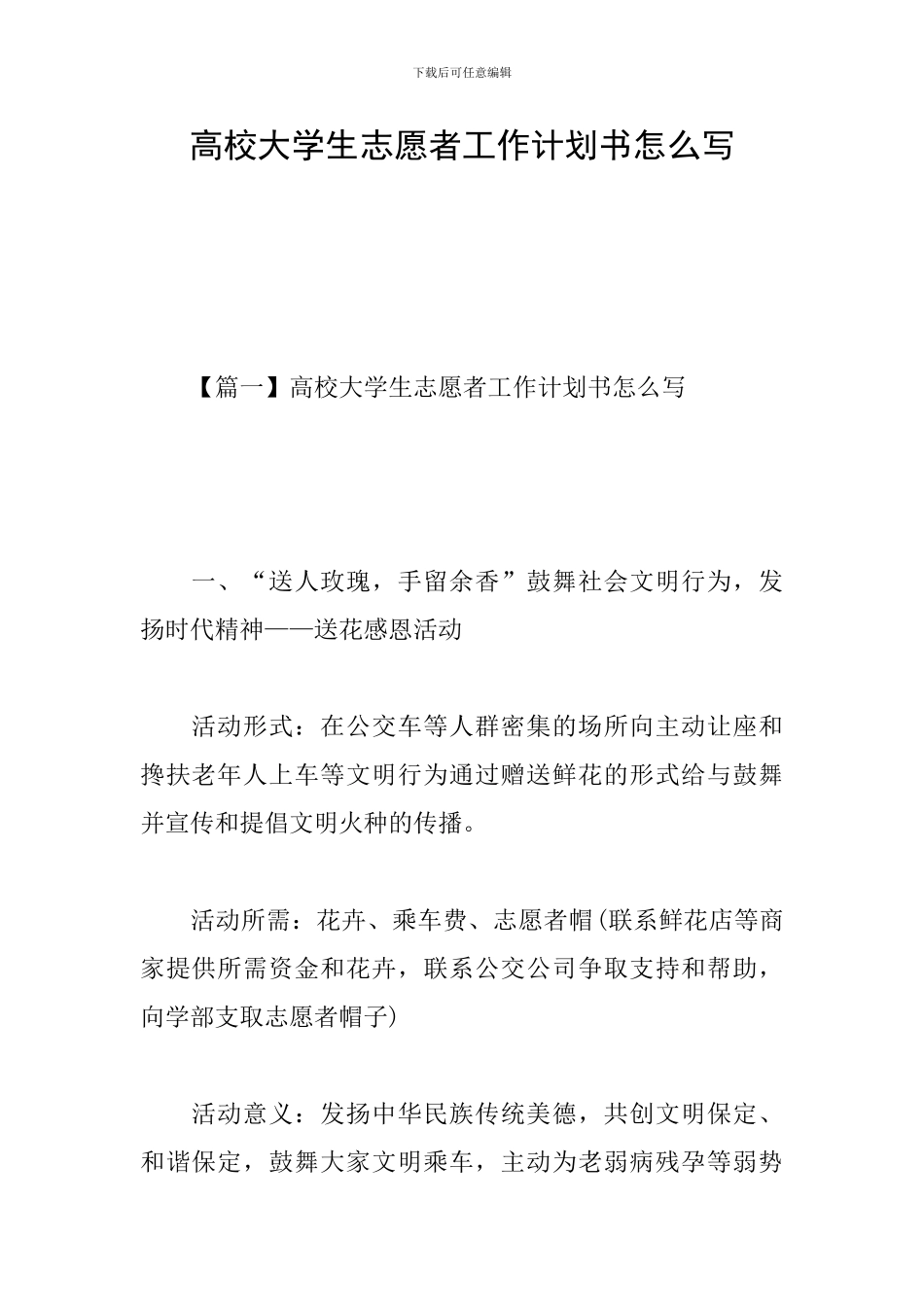 下载后可任意编辑

高校大学生志愿者工作计划书怎么写

【篇一】高校大学生志愿者工作计划书怎么写

一、“送人玫瑰，手留余香”鼓舞社会文明行为，发扬时代精神——送花感恩活动

活动形式：在公交车等人群密集的场所向主动让座和搀扶老年人上车等文明行为通过赠送鲜花的形式给与鼓舞并宣传和提倡文明火种的传播。

活动所需：花卉、乘车费、志愿者帽(联系鲜花店等商家提供所需资金和花卉，联系公交公司争取支持和帮助，向学部支取志愿者帽子)

活动意义：发扬中华民族传统美德，共创文明保定、和谐保定，鼓舞大家文明乘车，主动为老弱病残孕等弱势